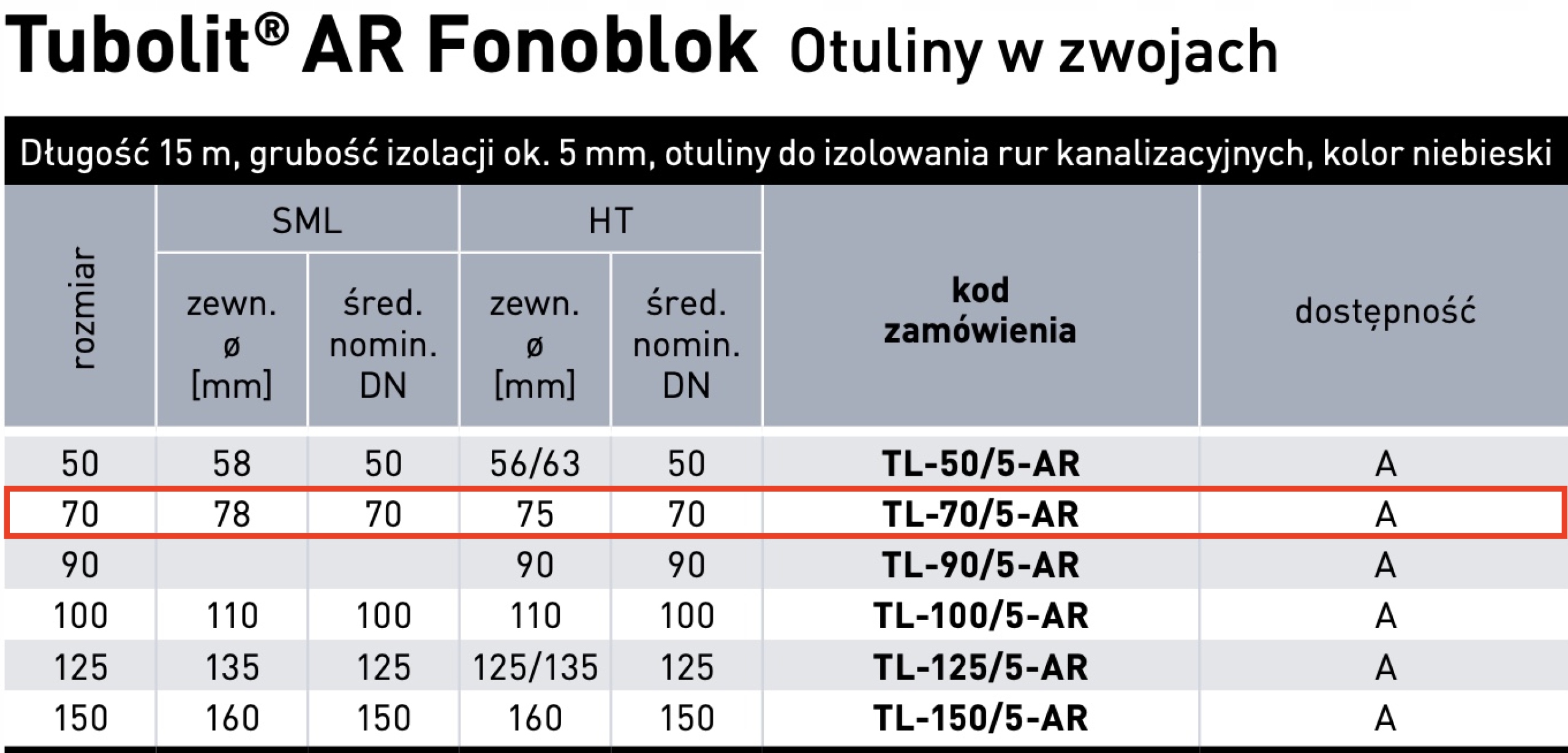 Tubolit® AR Fonoblok Otuliny w zwojach

Długość 15 m, grubość izolacji ok. 5 mm, otuliny do izolowania rur kanalizacyjnych, kolor niebieski

| rozmiar | SML |  | HT |  | kod zamówienia | dostępność |
|---|---|---|---|---|---|---|
|  | zewn. ø [mm] | śred. nomin. DN | zewn. ø [mm] | śred. nomin. DN |  |  |
| 50 | 58 | 50 | 56/63 | 50 | TL-50/5-AR | A |
| 70 | 78 | 70 | 75 | 70 | TL-70/5-AR | A |
| 90 |  |  | 90 | 90 | TL-90/5-AR | A |
| 100 | 110 | 100 | 110 | 100 | TL-100/5-AR | A |
| 125 | 135 | 125 | 125/135 | 125 | TL-125/5-AR | A |
| 150 | 160 | 150 | 160 | 150 | TL-150/5-AR | A |